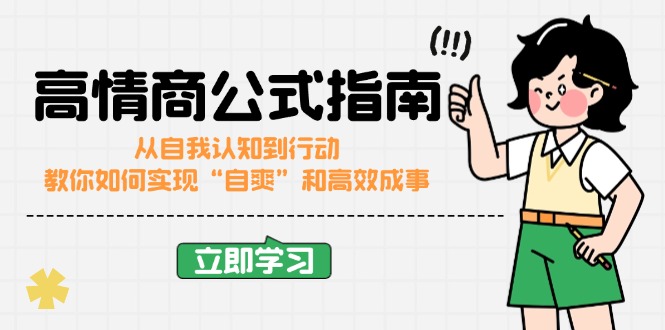 (!!)

高情商公式指南

从自我认知到行动
教你如何实现“自爽”和高效成事

立即学习